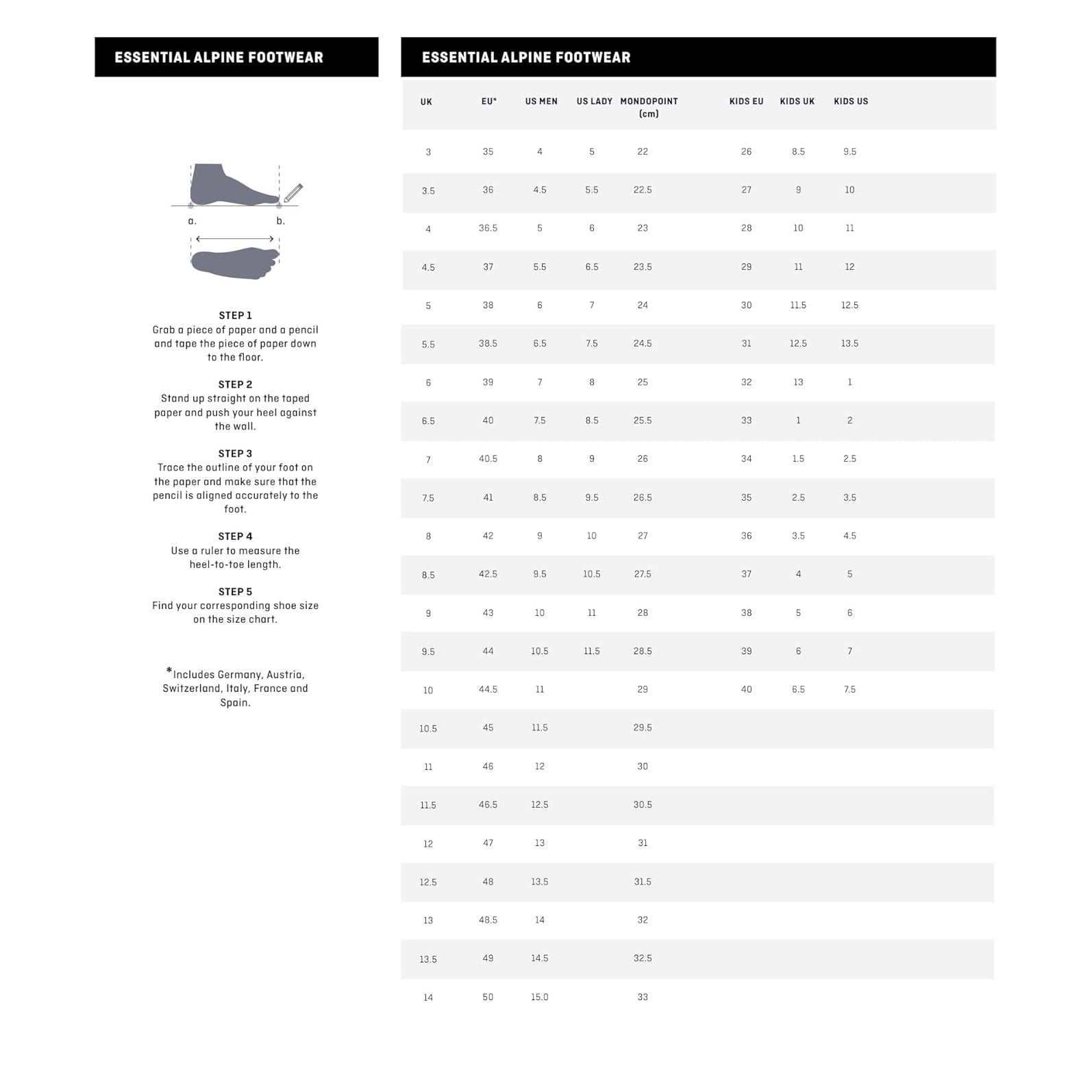 ESSENTIAL ALPINE FOOTWEAR

a. b.

STEP 1
Grab a piece of paper and a pencil and tape the piece of paper down to the floor.

STEP 2
Stand up straight on the taped paper and push your heel against the wall.

STEP 3
Trace the outline of your foot on the paper and make sure that the pencil is aligned accurately to the foot.

STEP 4
Use a ruler to measure the heel-to-toe length.

STEP 5
Find your corresponding shoe size on the size chart.

*Includes Germany, Austria, Switzerland, Italy, France and Spain.

ESSENTIAL ALPINE FOOTWEAR

| UK | EU* | US MEN | US LADY | MONDOPOINT (cm) | KIDS EU | KIDS UK | KIDS US |
|---|---|---|---|---|---|---|---|
| 3 | 35 | 4 | 5 | 22 | 26 | 8.5 | 9.5 |
| 3.5 | 36 | 4.5 | 5.5 | 22.5 | 27 | 9 | 10 |
| 4 | 36.5 | 5 | 6 | 23 | 28 | 10 | 11 |
| 4.5 | 37 | 5.5 | 6.5 | 23.5 | 29 | 11 | 12 |
| 5 | 38 | 6 | 7 | 24 | 30 | 11.5 | 12.5 |
| 5.5 | 38.5 | 6.5 | 7.5 | 24.5 | 31 | 12.5 | 13.5 |
| 6 | 39 | 7 | 8 | 25 | 32 | 13 | 1 |
| 6.5 | 40 | 7.5 | 8.5 | 25.5 | 33 | 1 | 2 |
| 7 | 40.5 | 8 | 9 | 26 | 34 | 1.5 | 2.5 |
| 7.5 | 41 | 8.5 | 9.5 | 26.5 | 35 | 2.5 | 3.5 |
| 8 | 42 | 9 | 10 | 27 | 36 | 3.5 | 4.5 |
| 8.5 | 42.5 | 9.5 | 10.5 | 27.5 | 37 | 4 | 5 |
| 9 | 43 | 10 | 11 | 28 | 38 | 5 | 6 |
| 9.5 | 44 | 10.5 | 11.5 | 28.5 | 39 | 6 | 7 |
| 10 | 44.5 | 11 | | 29 | 40 | 6.5 | 7.5 |
| 10.5 | 45 | 11.5 | | 29.5 | | | |
| 11 | 46 | 12 | | 30 | | | |
| 11.5 | 46.5 | 12.5 | | 30.5 | | | |
| 12 | 47 | 13 | | 31 | | | |
| 12.5 | 48 | 13.5 | | 31.5 | | | |
| 13 | 48.5 | 14 | | 32 | | | |
| 13.5 | 49 | 14.5 | | 32.5 | | | |
| 14 | 50 | 15.0 | | 33 | | | |